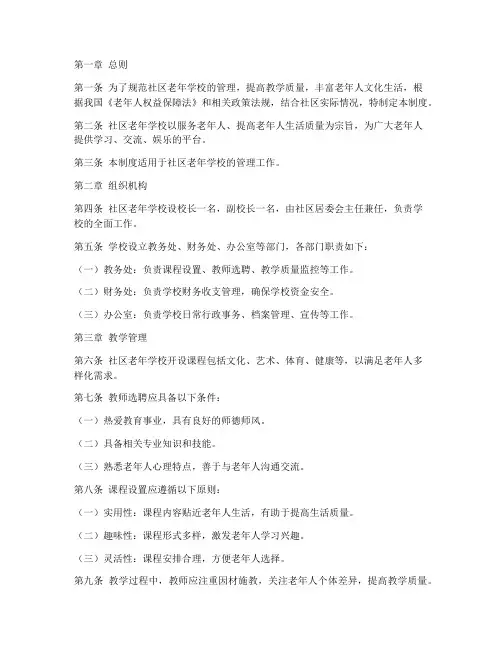 第一章 总则

第一条 为了规范社区老年学校的管理，提高教学质量，丰富老年人文化生活，根据我国《老年人权益保障法》和相关政策法规，结合社区实际情况，特制定本制度。

第二条 社区老年学校以服务老年人、提高老年人生活质量为宗旨，为广大老年人提供学习、交流、娱乐的平台。

第三条 本制度适用于社区老年学校的管理工作。

第二章 组织机构

第四条 社区老年学校设校长一名，副校长一名，由社区居委会主任兼任，负责学校的全面工作。

第五条 学校设立教务处、财务处、办公室等部门，各部门职责如下：

（一）教务处：负责课程设置、教师选聘、教学质量监控等工作。

（二）财务处：负责学校财务收支管理，确保学校资金安全。

（三）办公室：负责学校日常行政事务、档案管理、宣传等工作。

第三章 教学管理

第六条 社区老年学校开设课程包括文化、艺术、体育、健康等，以满足老年人多样化需求。

第七条 教师选聘应具备以下条件：

（一）热爱教育事业，具有良好的师德师风。

（二）具备相关专业知识和技能。

（三）熟悉老年人心理特点，善于与老年人沟通交流。

第八条 课程设置应遵循以下原则：

（一）实用性：课程内容贴近老年人生活，有助于提高生活质量。

（二）趣味性：课程形式多样，激发老年人学习兴趣。

（三）灵活性：课程安排合理，方便老年人选择。

第九条 教学过程中，教师应注重因材施教，关注老年人个体差异，提高教学质量。